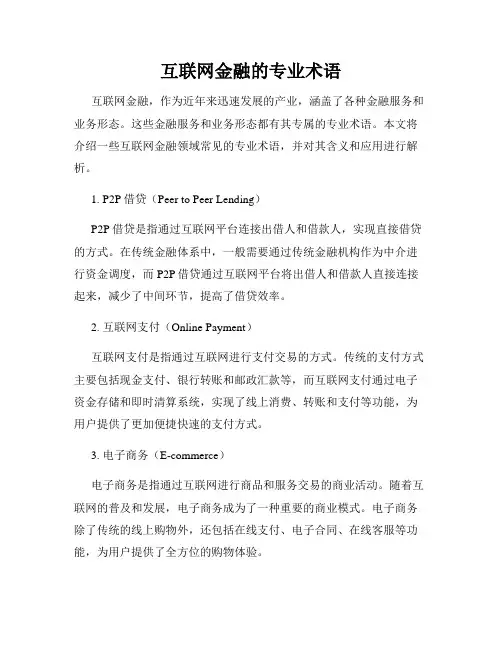 互联网金融的专业术语

互联网金融，作为近年来迅速发展的产业，涵盖了各种金融服务和业务形态。这些金融服务和业务形态都有其专属的专业术语。本文将介绍一些互联网金融领域常见的专业术语，并对其含义和应用进行解析。

1. P2P 借贷（Peer to Peer Lending）

P2P 借贷是指通过互联网平台连接出借人和借款人，实现直接借贷的方式。在传统金融体系中，一般需要通过传统金融机构作为中介进行资金调度，而 P2P 借贷通过互联网平台将出借人和借款人直接连接起来，减少了中间环节，提高了借贷效率。

2. 互联网支付（Online Payment）

互联网支付是指通过互联网进行支付交易的方式。传统的支付方式主要包括现金支付、银行转账和邮政汇款等，而互联网支付通过电子资金存储和即时清算系统，实现了线上消费、转账和支付等功能，为用户提供了更加便捷快速的支付方式。

3. 电子商务（E-commerce）

电子商务是指通过互联网进行商品和服务交易的商业活动。随着互联网的普及和发展，电子商务成为了一种重要的商业模式。电子商务除了传统的线上购物外，还包括在线支付、电子合同、在线客服等功能，为用户提供了全方位的购物体验。